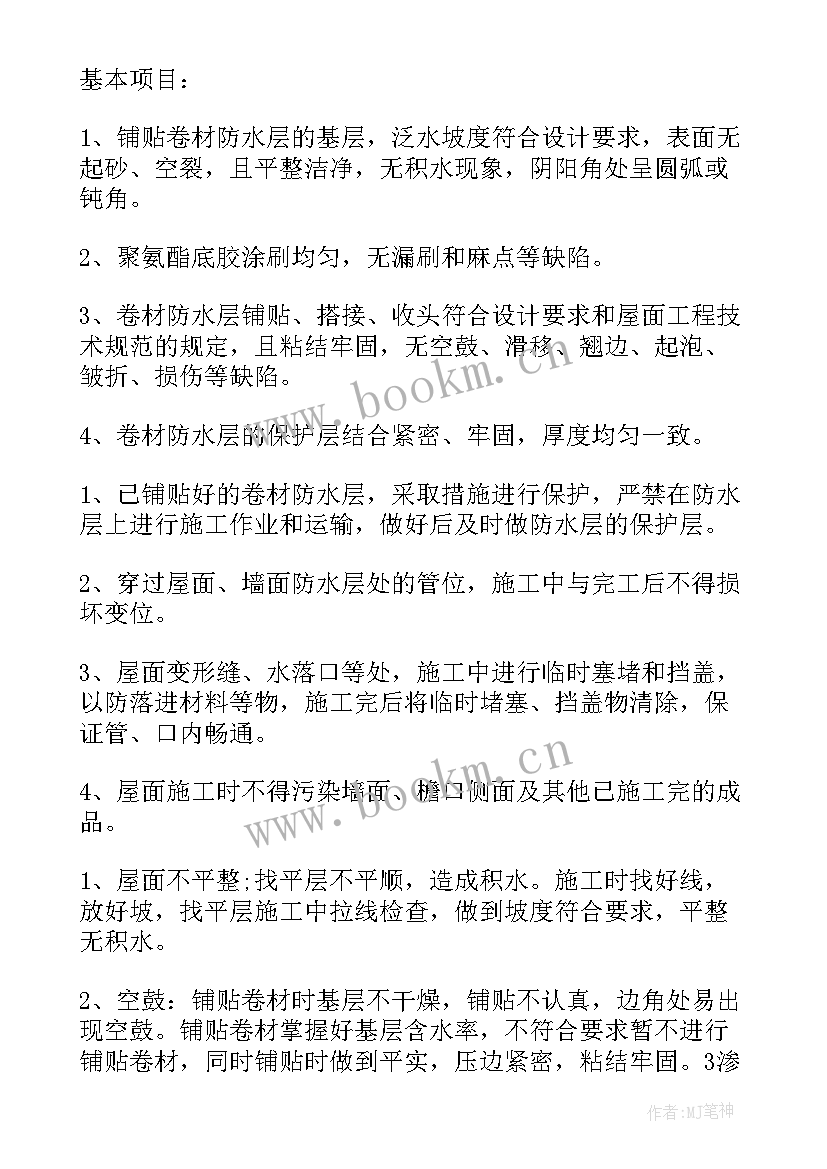 基本项目：

1、铺贴卷材防水层的基层，泛水坡度符合设计要求，表面无起砂、空裂，且平整洁净，无积水现象，阴阳角处呈圆弧或钝角。

2、聚氨酯底胶涂刷均匀，无漏刷和麻点等缺陷。

3、卷材防水层铺贴、搭接、收头符合设计要求和屋面工程技术规范的规定，且粘结牢固，无空鼓、滑移、翘边、起泡、皱折、损伤等缺陷。

4、卷材防水层的保护层结合紧密、牢固，厚度均匀一致。

1、已铺贴好的卷材防水层，采取措施进行保护，严禁在防水层上进行施工作业和运输，做好后及时做防水层的保护层。

2、穿过屋面、墙面防水层处的管位，施工中与完工后不得损坏变位。

3、屋面变形缝、水落口等处，施工中进行临时塞堵和挡盖，以防落进材料等物，施工完后将临时堵塞、挡盖物清除，保证管、口内畅通。

4、屋面施工时不得污染墙面、檐口侧面及其他已施工完的成品。

1、屋面不平整;找平层不平顺，造成积水。施工时找好线，放好坡，找平层施工中拉线检查，做到坡度符合要求，平整无积水。

2、空鼓：铺贴卷材时基层不干燥，铺贴不认真，边角处易出现空鼓。铺贴卷材掌握好基层含水率，不符合要求暂不进行铺贴卷材，同时铺贴时做到平实，压边紧密，粘结牢固。3渗

www.bookm.cn

www.bookm.cn

作者:MJ笔神